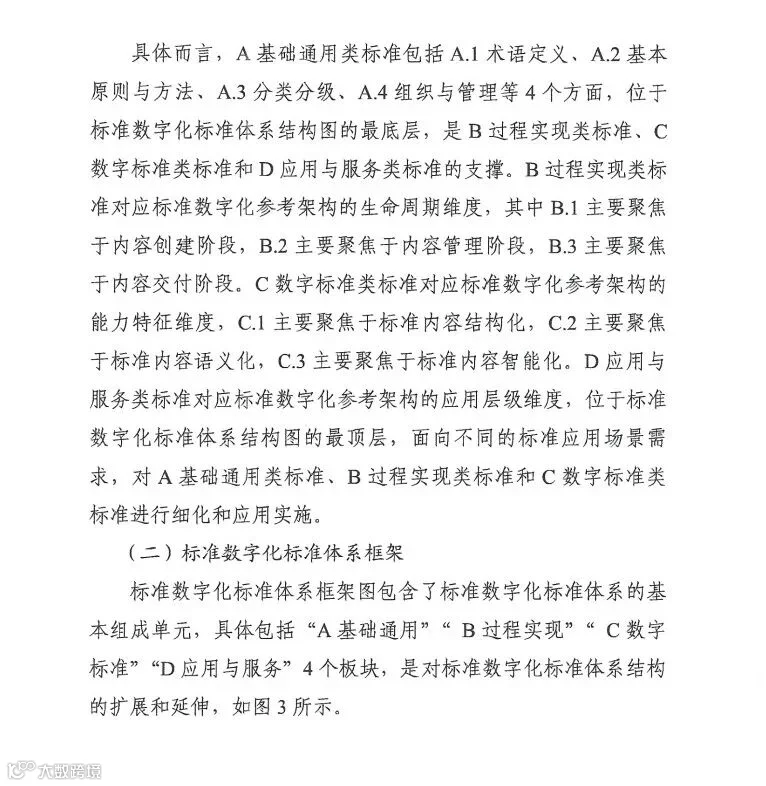 具体而言，A基础通用类标准包括A.1术语定义、A.2基本原则与方法、A.3分类分级、A.4组织与管理等4个方面，位于标准数字化标准体系结构图的最底层，是B过程实现类标准、C数字标准类标准和D应用与服务类标准的支撑。B过程实现类标准对应标准数字化参考架构的生命周期维度，其中B.1主要聚焦于内容创建阶段，B.2主要聚焦于内容管理阶段，B.3主要聚焦于内容交付阶段。C数字标准类标准对应标准数字化参考架构的能力特征维度，C.1主要聚焦于标准内容结构化，C.2主要聚焦于标准内容语义化，C.3主要聚焦于标准内容智能化。D应用与服务类标准对应标准数字化参考架构的应用层级维度，位于标准数字化标准体系结构图的最顶层，面向不同的标准应用场景需求，对A基础通用类标准、B过程实现类标准和C数字标准类标准进行细化和应用实施。

（二）标准数字化标准体系框架

标准数字化标准体系框架图包含了标准数字化标准体系的基本组成单元，具体包括“A基础通用”“B过程实现”“C数字标准”“D应用与服务”4个板块，是对标准数字化标准体系结构的扩展和延伸，如图3所示。

大数跨境